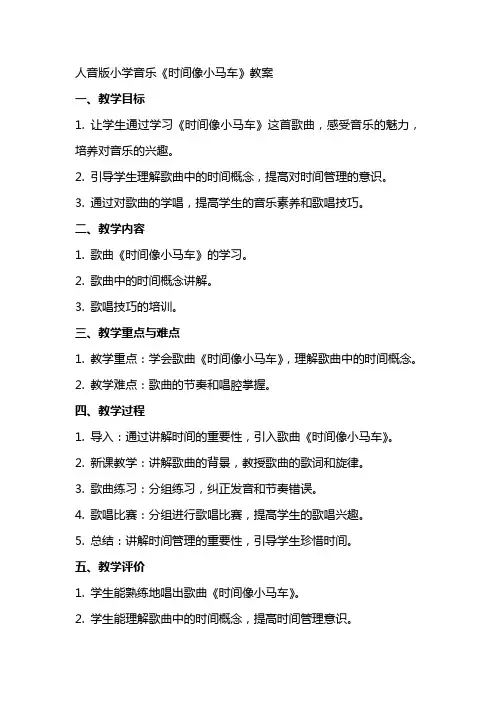 人音版小学音乐《时间像小马车》教案

一、教学目标

1. 让学生通过学习《时间像小马车》这首歌曲，感受音乐的魅力，培养对音乐的兴趣。

2. 引导学生理解歌曲中的时间概念，提高对时间管理的意识。

3. 通过对歌曲的学唱，提高学生的音乐素养和歌唱技巧。

二、教学内容

1. 歌曲《时间像小马车》的学习。

2. 歌曲中的时间概念讲解。

3. 歌唱技巧的培训。

三、教学重点与难点

1. 教学重点：学会歌曲《时间像小马车》，理解歌曲中的时间概念。

2. 教学难点：歌曲的节奏和唱腔掌握。

四、教学过程

1. 导入：通过讲解时间的重要性，引入歌曲《时间像小马车》。

2. 新课教学：讲解歌曲的背景，教授歌曲的歌词和旋律。

3. 歌曲练习：分组练习，纠正发音和节奏错误。

4. 歌唱比赛：分组进行歌唱比赛，提高学生的歌唱兴趣。

5. 总结：讲解时间管理的重要性，引导学生珍惜时间。

五、教学评价

1. 学生能熟练地唱出歌曲《时间像小马车》。

2. 学生能理解歌曲中的时间概念，提高时间管理意识。